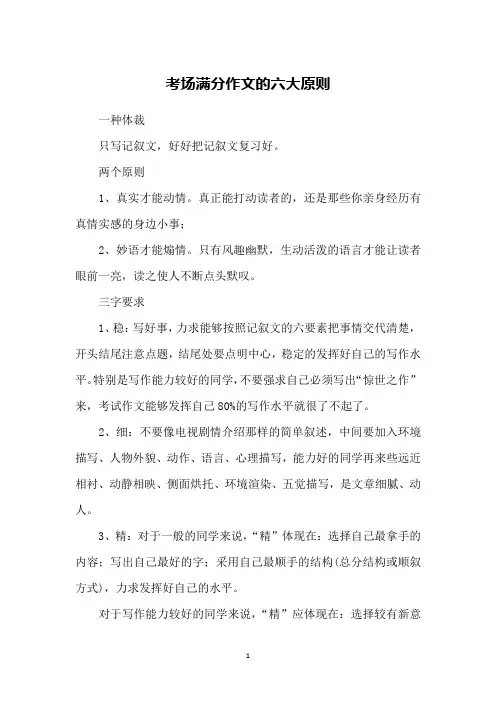 考场满分作文的六大原则

一种体裁

只写记叙文，好好把记叙文复习好。

两个原则

1、真实才能动情。真正能打动读者的，还是那些你亲身经历有真情实感的身边小事；

2、妙语才能煽情。只有风趣幽默，生动活泼的语言才能让读者眼前一亮，读之使人不断点头默叹。

三字要求

1、稳：写好事，力求能够按照记叙文的六要素把事情交代清楚，开头结尾注意点题，结尾处要点明中心，稳定的发挥好自己的写作水平。特别是写作能力较好的同学，不要强求自己必须写出“惊世之作”来，考试作文能够发挥自己80%的写作水平就很了不起了。

2、细：不要像电视剧情介绍那样的简单叙述，中间要加入环境描写、人物外貌、动作、语言、心理描写，能力好的同学再来些远近相衬、动静相映、侧面烘托、环境渲染、五觉描写，是文章细腻、动人。

3、精：对于一般的同学来说，“精”体现在：选择自己最拿手的内容；写出自己最好的字；采用自己最顺手的结构(总分结构或顺叙方式)，力求发挥好自己的水平。

对于写作能力较好的同学来说，“精”应体现在：选择较有新意

1